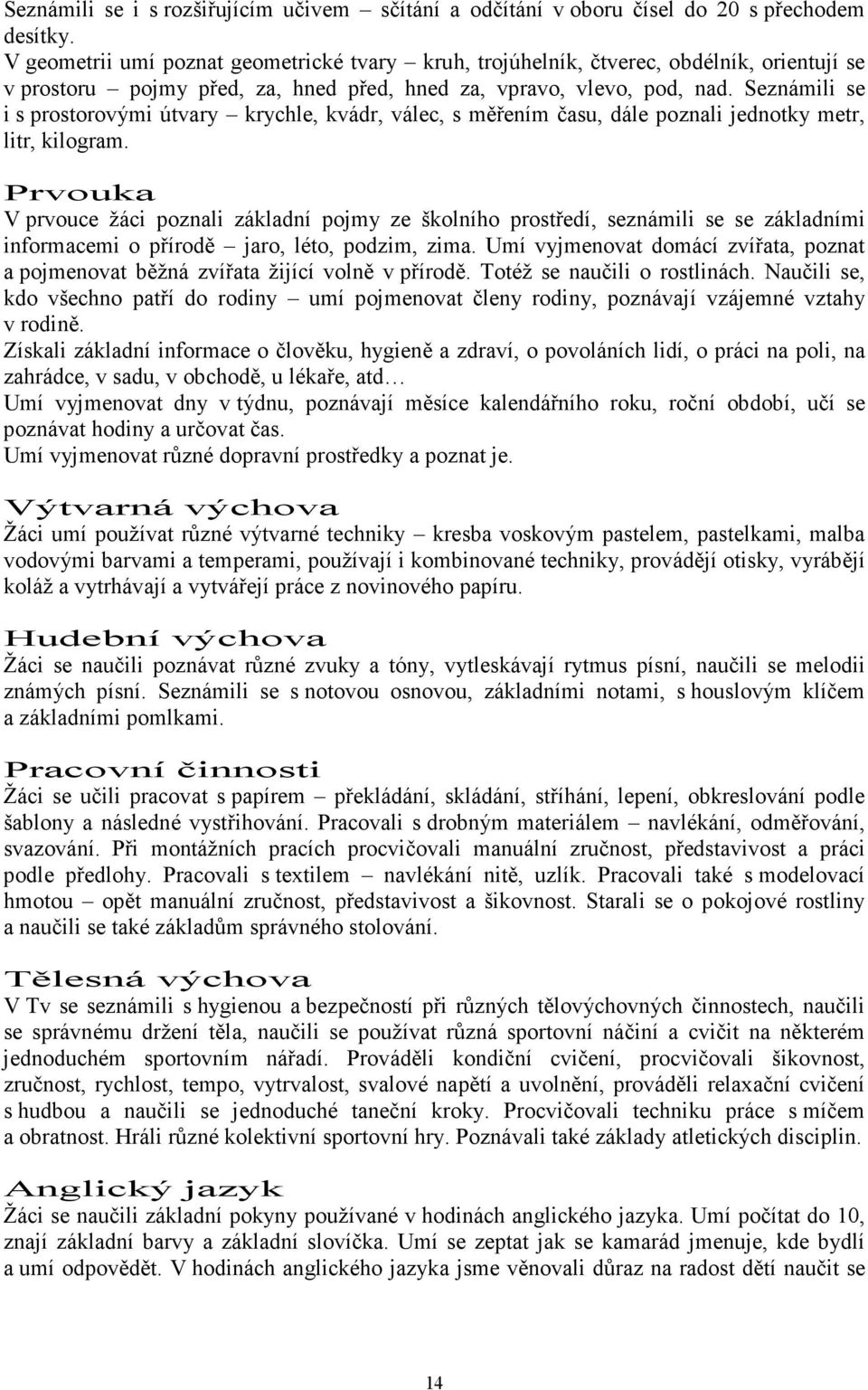 Seznámili se i s rozšiřujícím učivem – sčítání a odčítání v oboru čísel do 20 s přechodem desítky.
V geometrii umí poznat geometrické tvary – kruh, trojúhelník, čtverec, obdélník, orientují se v prostoru – pojmy před, za, hned před, hned za, vpravo, vlevo, pod, nad. Seznámili se i s prostorovými útvary – krychle, kvádr, válec, s měřením času, dále poznali jednotky metr, litr, kilogram.

Prvouka
V prvouce žáci poznali základní pojmy ze školního prostředí, seznámili se se základními informacemi o přírodě – jaro, léto, podzim, zima. Umí vyjmenovat domácí zvířata, poznat a pojmenovat běžná zvířata žijící volně v přírodě. Totéž se naučili o rostlinách. Naučili se, kdo všechno patří do rodiny – umí pojmenovat členy rodiny, poznávají vzájemné vztahy v rodině.
Získali základní informace o člověku, hygieně a zdraví, o povoláních lidí, o práci na poli, na zahrádce, v sadu, v obchodě, u lékaře, atd…
Umí vyjmenovat dny v týdnu, poznávají měsíce kalendářního roku, roční období, učí se poznávat hodiny a určovat čas.
Umí vyjmenovat různé dopravní prostředky a poznat je.

Výtvarná výchova
Žáci umí používat různé výtvarné techniky – kresba voskovým pastelem, pastelkami, malba vodovými barvami a temperami, používají i kombinované techniky, provádějí otisky, vyrábějí koláž a vytrhávají a vytvářejí práce z novinového papíru.

Hudební výchova
Žáci se naučili poznávat různé zvuky a tóny, vytleskávají rytmus písní, naučili se melodii známých písní. Seznámili se s notovou osnovou, základními notami, s houslovým klíčem a základními pomlkami.

Pracovní činnosti
Žáci se učili pracovat s papírem – překládání, skládání, stříhání, lepení, obkreslování podle šablony a následné vystřihování. Pracovali s drobným materiálem – navlékání, odměřování, svazování. Při montážních pracích procvičovali manuální zručnost, představivost a práci podle předlohy. Pracovali s textilem – navlékání nitě, uzlík. Pracovali také s modelovací hmotou – opět manuální zručnost, představivost a šikovnost. Starali se o pokojové rostliny a naučili se také základům správného stolování.

Tělesná výchova
V Tv se seznámili s hygienou a bezpečností při různých tělovýchovných činnostech, naučili se správnému držení těla, naučili se používat různá sportovní náčiní a cvičit na některém jednoduchém sportovním nářadí. Prováděli kondiční cvičení, procvičovali šikovnost, zručnost, rychlost, tempo, vytrvalost, svalové napětí a uvolnění, prováděli relaxační cvičení s hudbou a naučili se jednoduché taneční kroky. Procvičovali techniku práce s míčem a obratnost. Hráli různé kolektivní sportovní hry. Poznávali také základy atletických disciplin.

Anglický jazyk
Žáci se naučili základní pokyny používané v hodinách anglického jazyka. Umí počítat do 10, znají základní barvy a základní slovíčka. Umí se zeptat jak se kamarád jmenuje, kde bydlí a umí odpovědět. V hodinách anglického jazyka jsme věnovali důraz na radost dětí naučit se

14